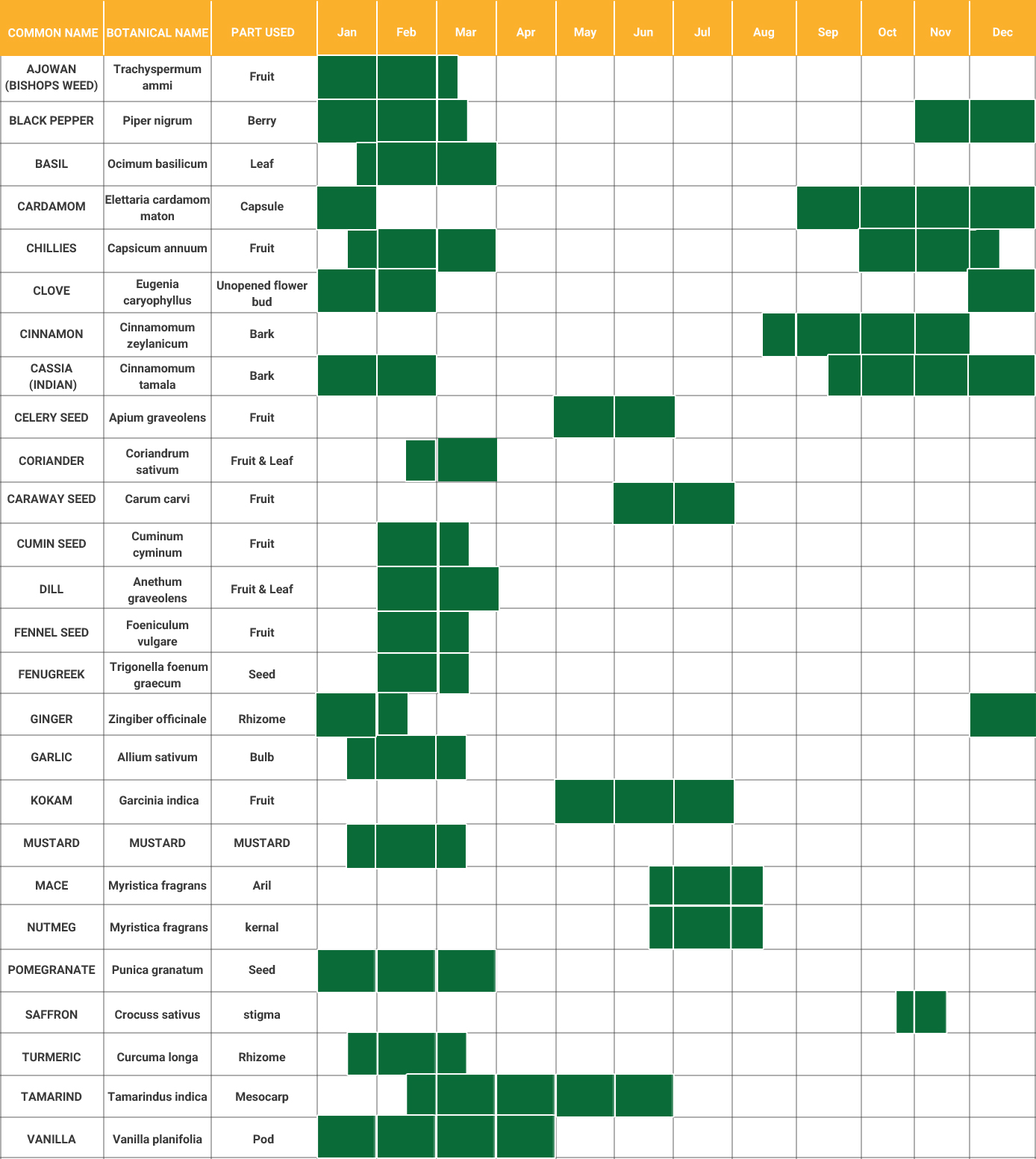 | COMMON NAME | BOTANICAL NAME | PART USED | Jan | Feb | Mar | Apr | May | Jun | Jul | Aug | Sep | Oct | Nov | Dec |
|---|---|---|---|---|---|---|---|---|---|---|---|---|---|---|
| AJOWAN (BISHOPS WEED) | Trachyspermum ammi | Fruit | | | | | | | | | | | | |
| BLACK PEPPER | Piper nigrum | Berry | | | | | | | | | | | | |
| BASIL | Ocimum basilicum | Leaf | | | | | | | | | | | | |
| CARDAMOM | Elettaria cardamom maton | Capsule | | | | | | | | | | | | |
| CHILLIES | Capsicum annuum | Fruit | | | | | | | | | | | | |
| CLOVE | Eugenia caryophyllus | Unopened flower bud | | | | | | | | | | | | |
| CINNAMON | Cinnamomum zeylanicum | Bark | | | | | | | | | | | | |
| CASSIA (INDIAN) | Cinnamomum tamala | Bark | | | | | | | | | | | | |
| CELERY SEED | Apium graveolens | Fruit | | | | | | | | | | | | |
| CORIANDER | Coriandrum sativum | Fruit & Leaf | | | | | | | | | | | | |
| CARAWAY SEED | Carum carvi | Fruit | | | | | | | | | | | | |
| CUMIN SEED | Cuminum cyminum | Fruit | | | | | | | | | | | | |
| DILL | Anethum graveolens | Fruit & Leaf | | | | | | | | | | | | |
| FENNEL SEED | Foeniculum vulgare | Fruit | | | | | | | | | | | | |
| FENUGREEK | Trigonella foenum graecum | Seed | | | | | | | | | | | | |
| GINGER | Zingiber officinale | Rhizome | | | | | | | | | | | | |
| GARLIC | Allium sativum | Bulb | | | | | | | | | | | | |
| KOKAM | Garcinia indica | Fruit | | | | | | | | | | | | |
| MUSTARD | MUSTARD | MUSTARD | | | | | | | | | | | | |
| MACE | Myristica fragrans | Aril | | | | | | | | | | | | |
| NUTMEG | Myristica fragrans | kernal | | | | | | | | | | | | |
| POMEGRANATE | Punica granatum | Seed | | | | | | | | | | | | |
| SAFFRON | Crocuss sativus | stigma | | | | | | | | | | | | |
| TURMERIC | Curcuma longa | Rhizome | | | | | | | | | | | | |
| TAMARIND | Tamarindus indica | Mesocarp | | | | | | | | | | | | |
| VANILLA | Vanilla planifolia | Pod | | | | | | | | | | | | |